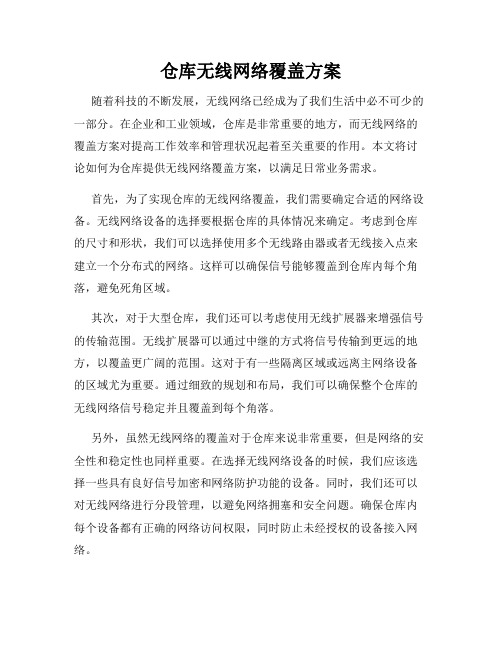 仓库无线网络覆盖方案

随着科技的不断发展，无线网络已经成为了我们生活中必不可少的一部分。在企业和工业领域，仓库是非常重要的地方，而无线网络的覆盖方案对提高工作效率和管理状况起着至关重要的作用。本文将讨论如何为仓库提供无线网络覆盖方案，以满足日常业务需求。

首先，为了实现仓库的无线网络覆盖，我们需要确定合适的网络设备。无线网络设备的选择要根据仓库的具体情况来确定。考虑到仓库的尺寸和形状，我们可以选择使用多个无线路由器或者无线接入点来建立一个分布式的网络。这样可以确保信号能够覆盖到仓库内每个角落，避免死角区域。

其次，对于大型仓库，我们还可以考虑使用无线扩展器来增强信号的传输范围。无线扩展器可以通过中继的方式将信号传输到更远的地方，以覆盖更广阔的范围。这对于有一些隔离区域或远离主网络设备的区域尤为重要。通过细致的规划和布局，我们可以确保整个仓库的无线网络信号稳定并且覆盖到每个角落。

另外，虽然无线网络的覆盖对于仓库来说非常重要，但是网络的安全性和稳定性也同样重要。在选择无线网络设备的时候，我们应该选择一些具有良好信号加密和网络防护功能的设备。同时，我们还可以对无线网络进行分段管理，以避免网络拥塞和安全问题。确保仓库内每个设备都有正确的网络访问权限，同时防止未经授权的设备接入网络。